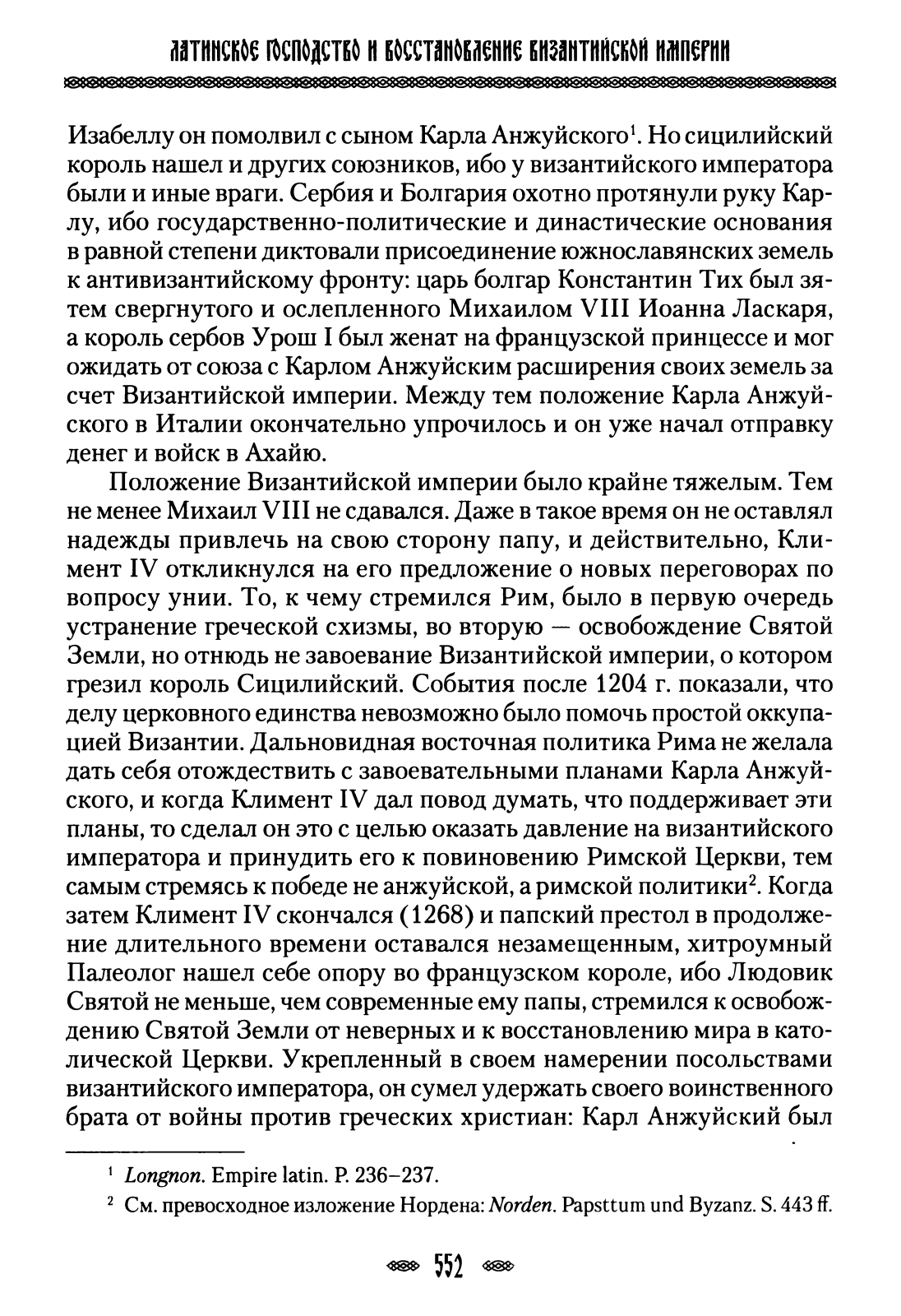 ЛАТИНСКОЕ ГОСПОДСТВО И ВОССТАНОВЛЕНИЕ ВИЗАНТИЙСКОЙ ИМПЕРИИ

Изабеллу он помолвил с сыном Карла Анжуйского$^1$. Но сицилийский король нашел и других союзников, ибо у византийского императора были и иные враги. Сербия и Болгария охотно протянули руку Карлу, ибо государственно-политические и династические основания в равной степени диктовали присоединение южнославянских земель к антивизантийскому фронту: царь болгар Константин Тих был зятем свергнутого и ослепленного Михаилом VIII Иоанна Ласкаря, а король сербов Урош I был женат на французской принцессе и мог ожидать от союза с Карлом Анжуйским расширения своих земель за счет Византийской империи. Между тем положение Карла Анжуйского в Италии окончательно упрочилось и он уже начал отправку денег и войск в Ахайю.

Положение Византийской империи было крайне тяжелым. Тем не менее Михаил VIII не сдавался. Даже в такое время он не оставлял надежды привлечь на свою сторону папу, и действительно, Климент IV откликнулся на его предложение о новых переговорах по вопросу унии. То, к чему стремился Рим, было в первую очередь устранение греческой схизмы, во вторую — освобождение Святой Земли, но отнюдь не завоевание Византийской империи, о котором грезил король Сицилийский. События после 1204 г. показали, что делу церковного единства невозможно было помочь простой оккупацией Византии. Дальновидная восточная политика Рима не желала дать себя отождествить с завоевательными планами Карла Анжуйского, и когда Климент IV дал повод думать, что поддерживает эти планы, то сделал он это с целью оказать давление на византийского императора и принудить его к повиновению Римской Церкви, тем самым стремясь к победе не анжуйской, а римской политики$^2$. Когда затем Климент IV скончался (1268) и папский престол в продолжение длительного времени оставался незамещенным, хитроумный Палеолог нашел себе опору во французском короле, ибо Людовик Святой не меньше, чем современные ему папы, стремился к освобождению Святой Земли от неверных и к восстановлению мира в католической Церкви. Укрепленный в своем намерении посольствами византийского императора, он сумел удержать своего воинственного брата от войны против греческих христиан: Карл Анжуйский был

$^1$ Longnon. Empire latin. P. 236–237.
$^2$ См. превосходное изложение Нордена: Norden. Papsttum und Byzanz. S. 443 ff.

552